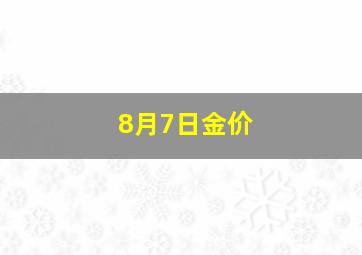 8月7日金价